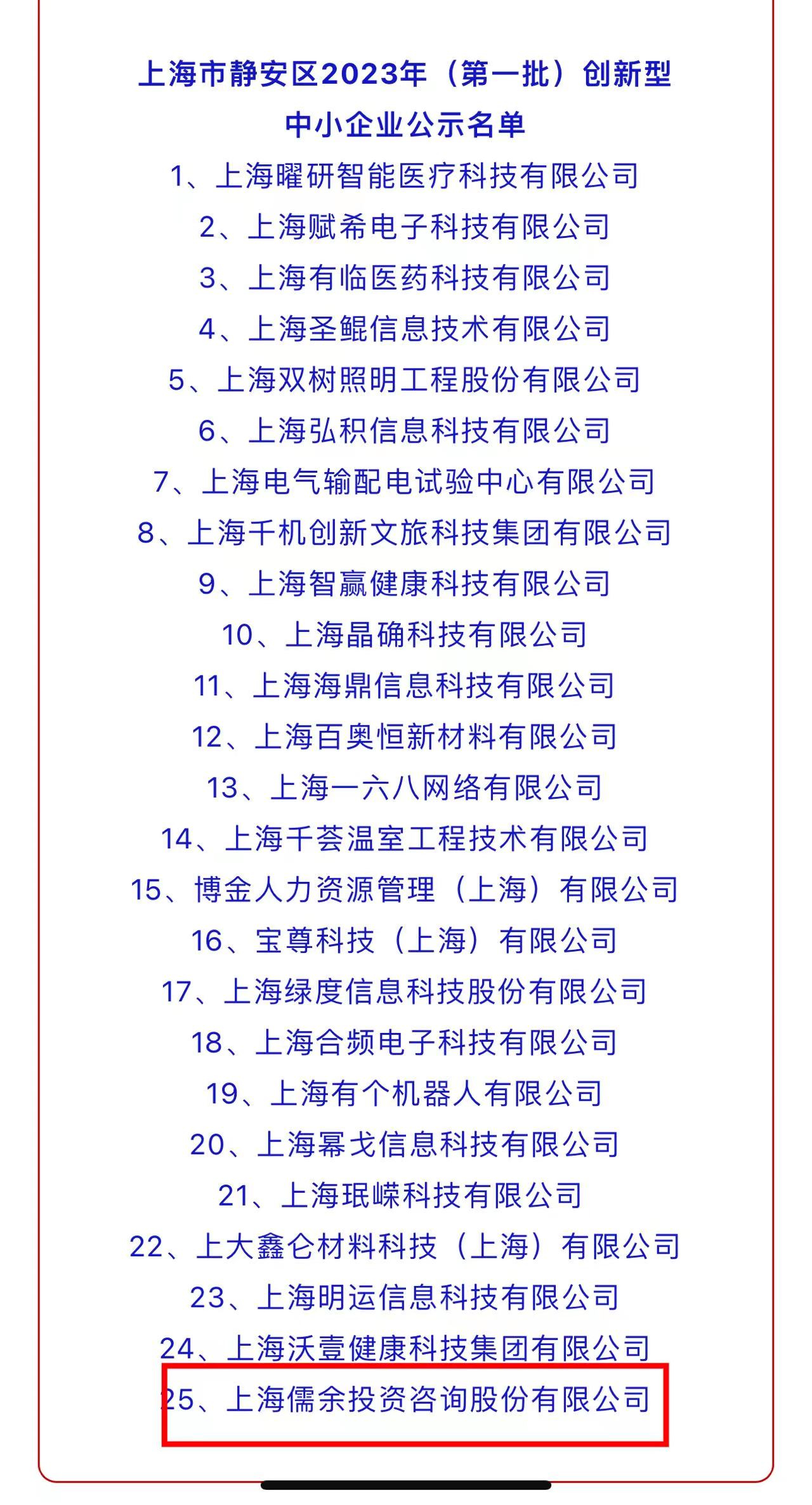 上海市静安区2023年（第一批）创新型中小企业公示名单

1、上海曜研智能医疗科技有限公司

2、上海赋希电子科技有限公司

3、上海有临医药科技有限公司

4、上海圣鲲信息技术有限公司

5、上海双树照明工程股份有限公司

6、上海弘积信息科技有限公司

7、上海电气输配电试验中心有限公司

8、上海千机创新文旅科技集团有限公司

9、上海智赢健康科技有限公司

10、上海晶确科技有限公司

11、上海海鼎信息科技有限公司

12、上海百奥恒新材料有限公司

13、上海一六八网络有限公司

14、上海千荟温室工程技术有限公司

15、博金人力资源管理（上海）有限公司

16、宝尊科技（上海）有限公司

17、上海绿度信息科技股份有限公司

18、上海合频电子科技有限公司

19、上海有个机器人有限公司

20、上海幂戈信息科技有限公司

21、上海珉嵘科技有限公司

22、上大鑫仑材料科技（上海）有限公司

23、上海明运信息科技有限公司

24、上海沃壹健康科技集团有限公司

25、上海儒余投资咨询股份有限公司